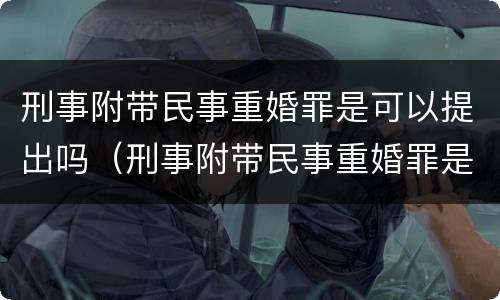 刑事附带民事重婚罪是可以提出吗（刑事附带民事重婚罪是